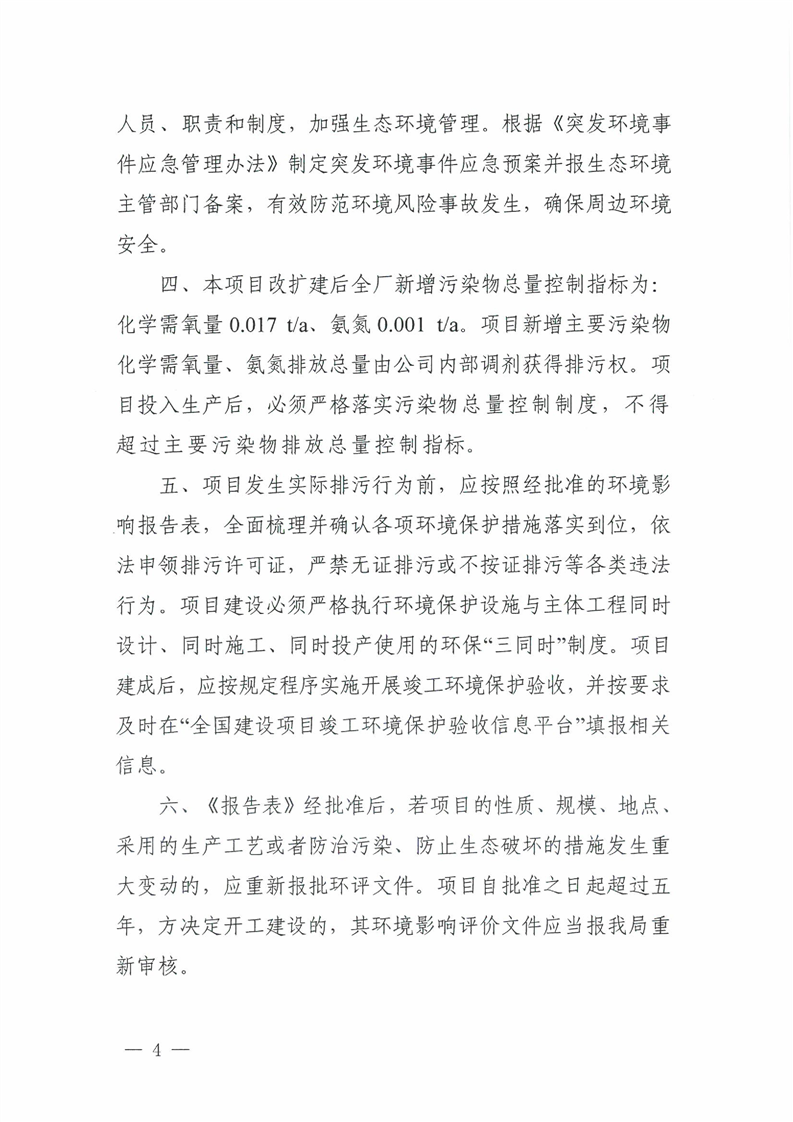 人员、职责和制度，加强生态环境管理。根据《突发环境事件应急管理办法》制定突发环境事件应急预案并报生态环境主管部门备案，有效防范环境风险事故发生，确保周边环境安全。

四、本项目改扩建后全厂新增污染物总量控制指标为：化学需氧量 0.017 t/a、氨氮 0.001 t/a。项目新增主要污染物化学需氧量、氨氮排放总量由公司内部调剂获得排污权。项目投入生产后，必须严格落实污染物总量控制制度，不得超过主要污染物排放总量控制指标。

五、项目发生实际排污行为前，应按照经批准的环境影响报告表，全面梳理并确认各项环境保护措施落实到位，依法申领排污许可证，严禁无证排污或不按证排污等各类违法行为。项目建设必须严格执行环境保护设施与主体工程同时设计、同时施工、同时投产使用的环保“三同时”制度。项目建成后，应按规定程序实施开展竣工环境保护验收，并按要求及时在“全国建设项目竣工环境保护验收信息平台”填报相关信息。

六、《报告表》经批准后，若项目的性质、规模、地点、采用的生产工艺或者防治污染、防止生态破坏的措施发生重大变动的，应重新报批环评文件。项目自批准之日起超过五年，方决定开工建设的，其环境影响评价文件应当报我局重新审核。

— 4 —